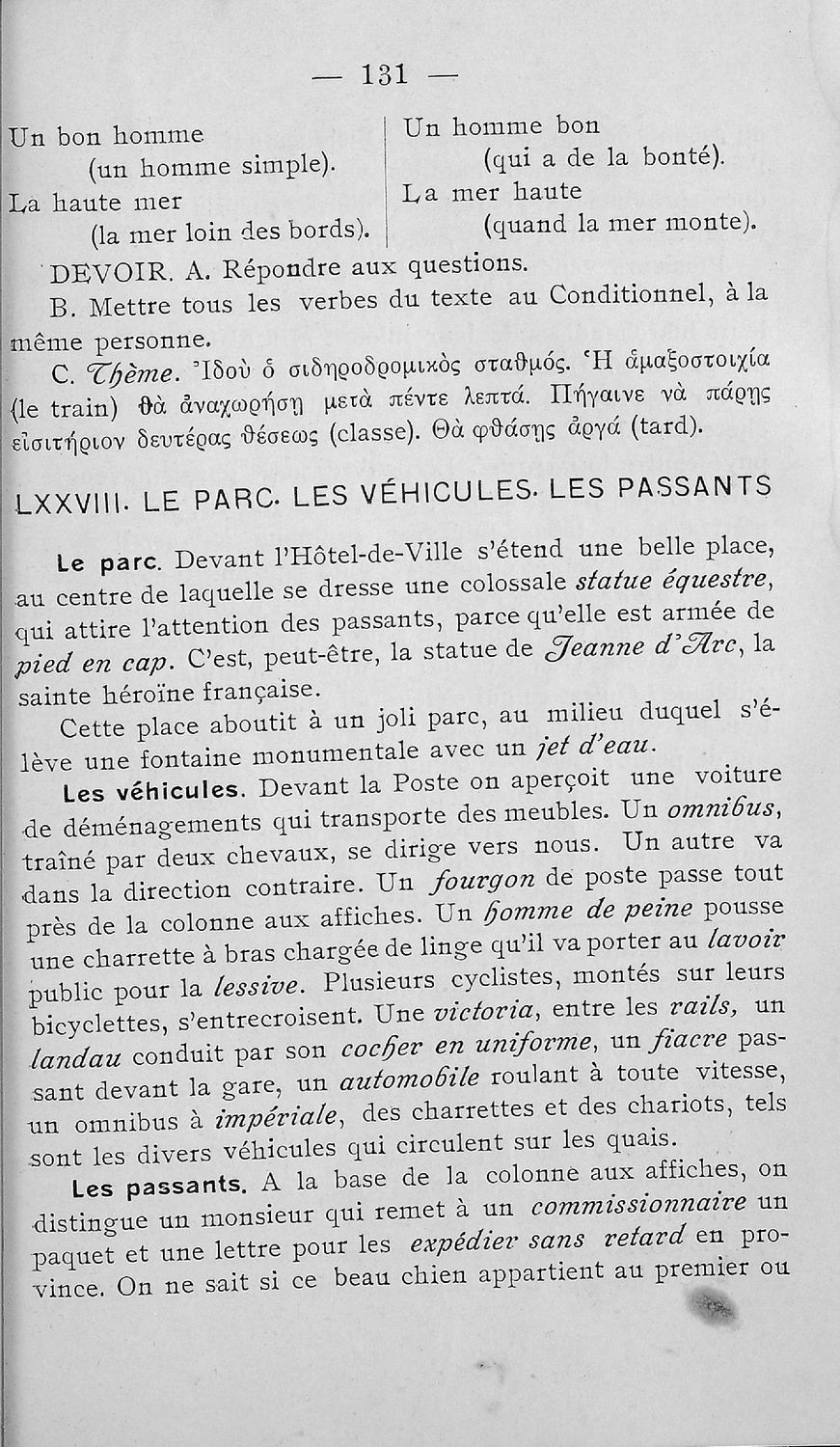 — 131 —

Un bon homme (un homme simple).
La haute mer (la mer loin des bords).

Un homme bon (qui a de la bonté).
La mer haute (quand la mer monte).

DEVOIR. A. Répondre aux questions.

B. Mettre tous les verbes du texte au Conditionnel, à la même personne.

C. Thème. Ἰδοὺ ὁ σιδηροδρομικὸς σταθμός. Ἡ ἁμαξοστοιχία (le train) θὰ ἀναχωρήσῃ μετὰ πέντε λεπτά. Πήγαινε νὰ πάρῃς εἰσιτήριον δευτέρας θέσεως (classe). Θὰ φθάσῃς ἀργά (tard).

LXXVIII. LE PARC. LES VÉHICULES. LES PASSANTS

Le parc. Devant l'Hôtel-de-Ville s'étend une belle place, au centre de laquelle se dresse une colossale statue équestre, qui attire l'attention des passants, parce qu'elle est armée de pied en cap. C'est, peut-être, la statue de Jeanne d'Arc, la sainte héroïne française.

Cette place aboutit à un joli parc, au milieu duquel s'élève une fontaine monumentale avec un jet d'eau.

Les véhicules. Devant la Poste on aperçoit une voiture de déménagements qui transporte des meubles. Un omnibus, traîné par deux chevaux, se dirige vers nous. Un autre va dans la direction contraire. Un fourgon de poste passe tout près de la colonne aux affiches. Un homme de peine pousse une charrette à bras chargée de linge qu'il va porter au lavoir public pour la lessive. Plusieurs cyclistes, montés sur leurs bicyclettes, s'entrecroisent. Une victoria, entre les rails, un landau conduit par son cocher en uniforme, un fiacre passant devant la gare, un automobile roulant à toute vitesse, un omnibus à impériale, des charrettes et des chariots, tels sont les divers véhicules qui circulent sur les quais.

Les passants. A la base de la colonne aux affiches, on distingue un monsieur qui remet à un commissionnaire un paquet et une lettre pour les expédier sans retard en province. On ne sait si ce beau chien appartient au premier ou